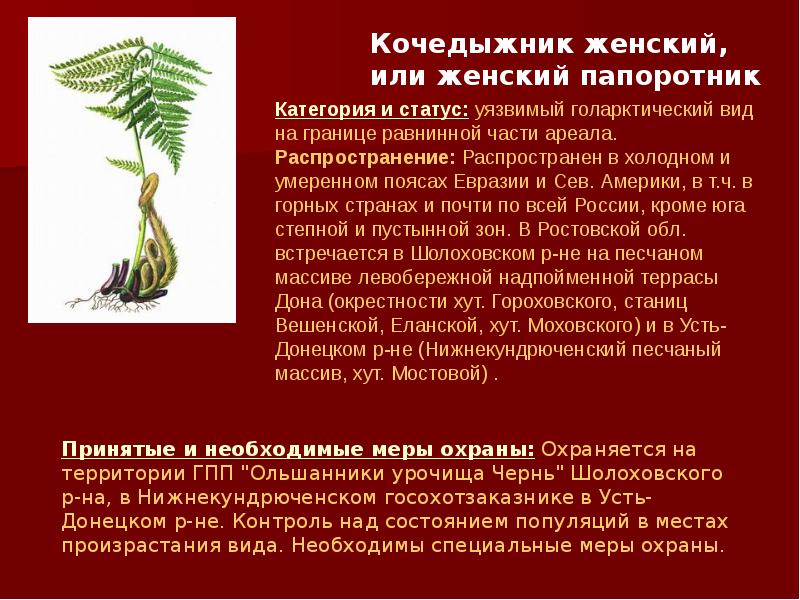 Кочедыжник женский, или женский папоротник

Категория и статус: уязвимый голарктический вид на границе равнинной части ареала.
Распространение: Распространен в холодном и умеренном поясах Евразии и Сев. Америки, в т.ч. в горных странах и почти по всей России, кроме юга степной и пустынной зон. В Ростовской обл. встречается в Шолоховском р-не на песчаном массиве левобережной надпойменной террасы Дона (окрестности хут. Гороховского, станиц Вешенской, Еланской, хут. Моховского) и в Усть-Донецком р-не (Нижнекундрюченский песчаный массив, хут. Мостовой) .

Принятые и необходимые меры охраны: Охраняется на территории ГПП "Ольшанники урочища Чернь" Шолоховского р-на, в Нижнекундрюченском госохотзаказнике в Усть-Донецком р-не. Контроль над состоянием популяций в местах произрастания вида. Необходимы специальные меры охраны.